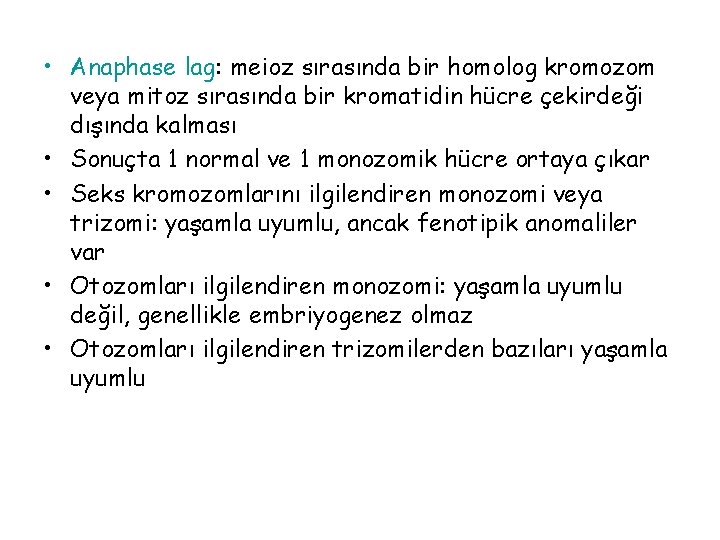 • Anaphase lag: meioz sırasında bir homolog kromozom veya mitoz sırasında bir kromatidin hücre çekirdeği dışında kalması
• Sonuçta 1 normal ve 1 monozomik hücre ortaya çıkar
• Seks kromozomlarını ilgilendiren monozomi veya trizomi: yaşamla uyumlu, ancak fenotipik anomaliler var
• Otozomları ilgilendiren monozomi: yaşamla uyumlu değil, genellikle embriyogenez olmaz
• Otozomları ilgilendiren trizomilerden bazıları yaşamla uyumlu